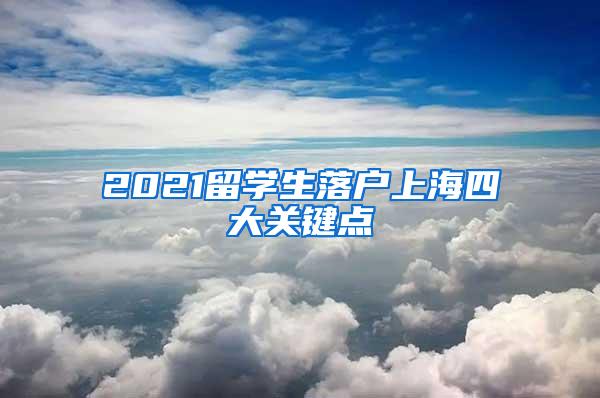 2021留学生落户上海四大关键点